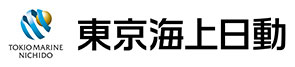 TOKIOMARINE
NICHIDO

東京海上日動